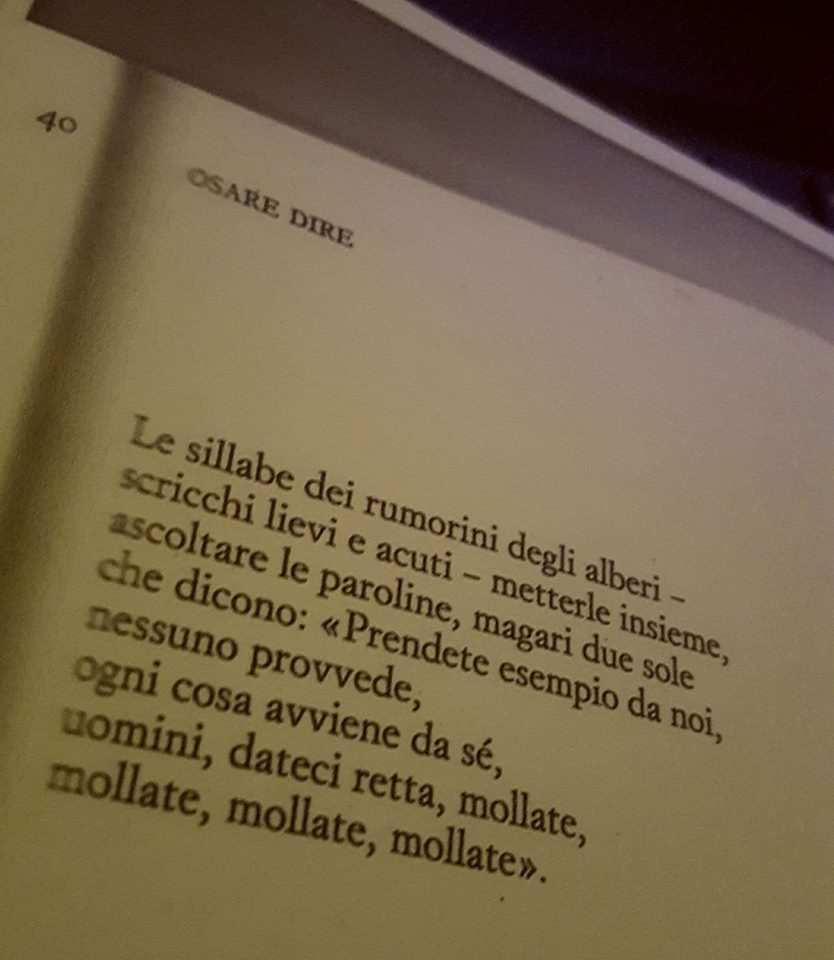 40

OSARE DIRE

Le sillabe dei rumorini degli alberi –
scricchi lievi e acuti – metterle insieme,
ascoltare le paroline, magari due sole
che dicono: «Prendete esempio da noi,
nessuno provvede,
ogni cosa avviene da sé,
uomini, dateci retta, mollate,
mollate, mollate, mollate».